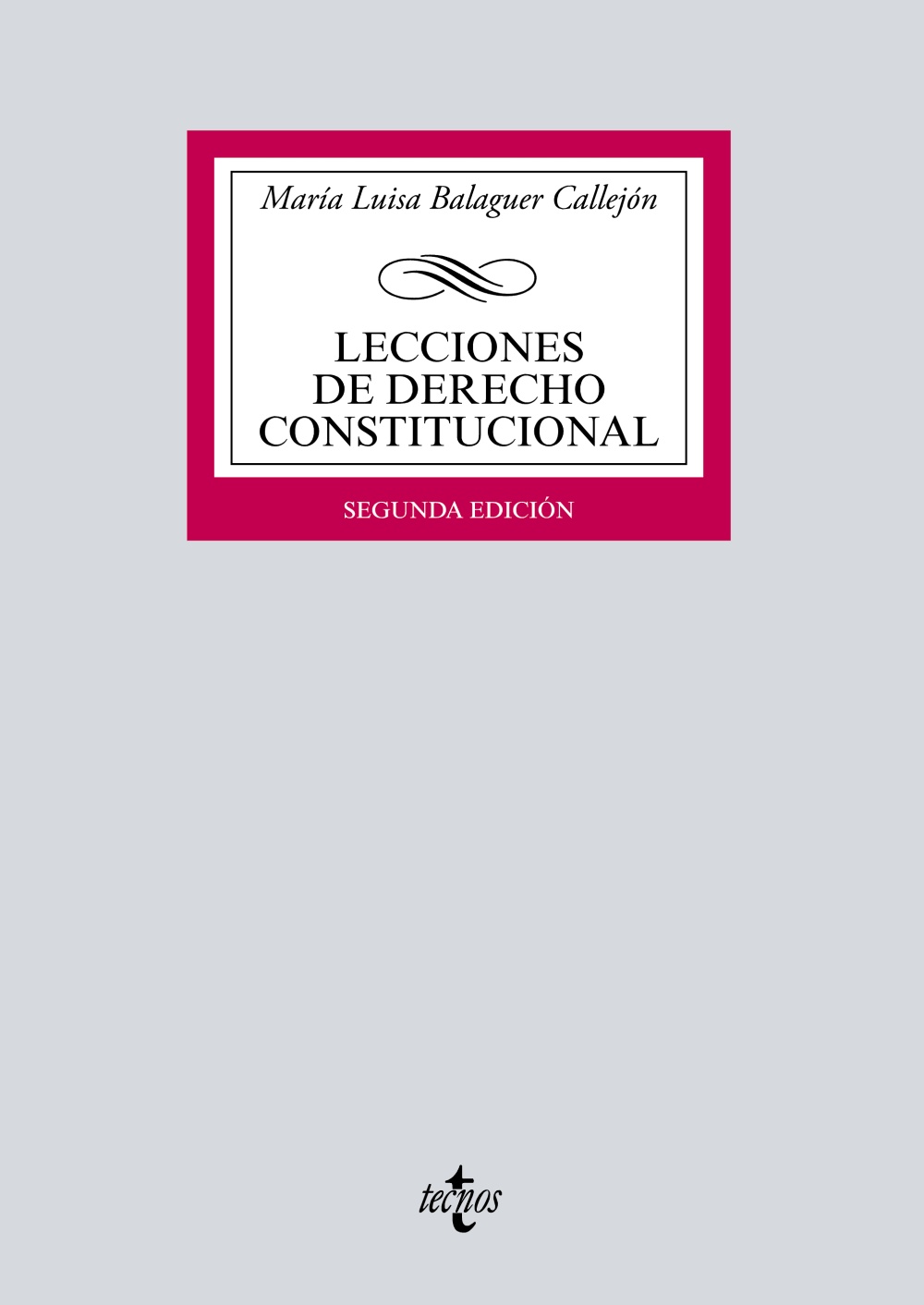 María Luisa Balaguer Callejón

LECCIONES
DE DERECHO
CONSTITUCIONAL

SEGUNDA EDICIÓN

tecnos